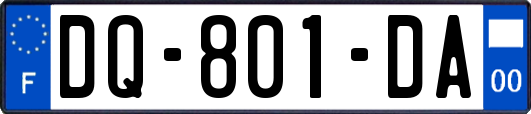 F
DQ-801-DA
00